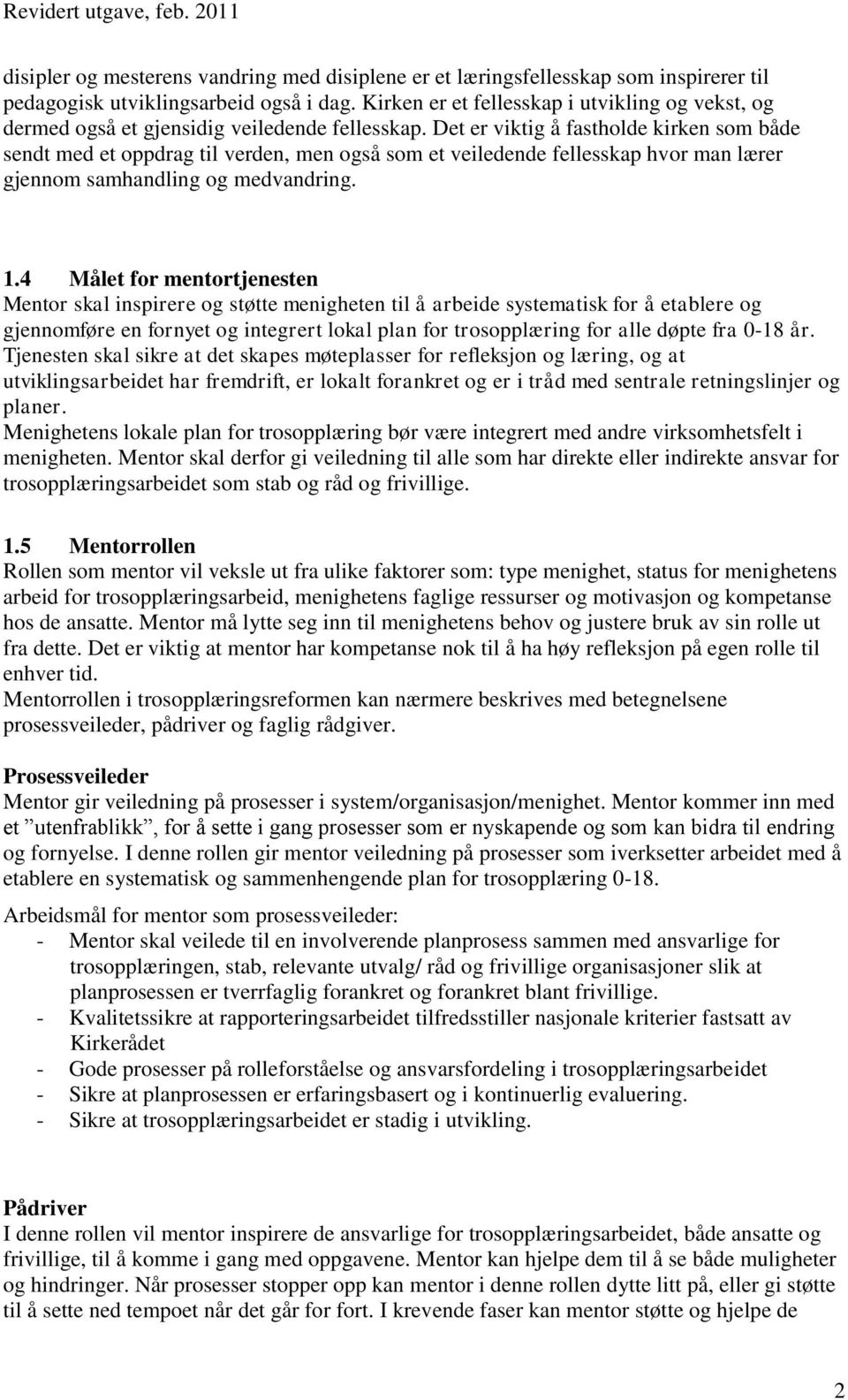 Revidert utgave, feb. 2011

disipler og mesterens vandring med disiplene er et læringsfellesskap som inspirerer til pedagogisk utviklingsarbeid også i dag. Kirken er et fellesskap i utvikling og vekst, og dermed også et gjensidig veiledende fellesskap. Det er viktig å fastholde kirken som både sendt med et oppdrag til verden, men også som et veiledende fellesskap hvor man lærer gjennom samhandling og medvandring.

1.4 Målet for mentortjenesten
Mentor skal inspirere og støtte menigheten til å arbeide systematisk for å etablere og gjennomføre en fornyet og integrert lokal plan for trosopplæring for alle døpte fra 0-18 år. Tjenesten skal sikre at det skapes møteplasser for refleksjon og læring, og at utviklingsarbeidet har fremdrift, er lokalt forankret og er i tråd med sentrale retningslinjer og planer.
Menighetens lokale plan for trosopplæring bør være integrert med andre virksomhetsfelt i menigheten. Mentor skal derfor gi veiledning til alle som har direkte eller indirekte ansvar for trosopplæringsarbeidet som stab og råd og frivillige.

1.5 Mentorrollen
Rollen som mentor vil veksle ut fra ulike faktorer som: type menighet, status for menighetens arbeid for trosopplæringsarbeid, menighetens faglige ressurser og motivasjon og kompetanse hos de ansatte. Mentor må lytte seg inn til menighetens behov og justere bruk av sin rolle ut fra dette. Det er viktig at mentor har kompetanse nok til å ha høy refleksjon på egen rolle til enhver tid.
Mentorrollen i trosopplæringsreformen kan nærmere beskrives med betegnelsene prosessveileder, pådriver og faglig rådgiver.

Prosessveileder
Mentor gir veiledning på prosesser i system/organisasjon/menighet. Mentor kommer inn med et ”utenfrablikk”, for å sette i gang prosesser som er nyskapende og som kan bidra til endring og fornyelse. I denne rollen gir mentor veiledning på prosesser som iverksetter arbeidet med å etablere en systematisk og sammenhengende plan for trosopplæring 0-18.

Arbeidsmål for mentor som prosessveileder:
- Mentor skal veilede til en involverende planprosess sammen med ansvarlige for trosopplæringen, stab, relevante utvalg/ råd og frivillige organisasjoner slik at planprosessen er tverrfaglig forankret og forankret blant frivillige.
- Kvalitetssikre at rapporteringsarbeidet tilfredsstiller nasjonale kriterier fastsatt av Kirkerådet
- Gode prosesser på rolleforståelse og ansvarsfordeling i trosopplæringsarbeidet
- Sikre at planprosessen er erfaringsbasert og i kontinuerlig evaluering.
- Sikre at trosopplæringsarbeidet er stadig i utvikling.

Pådriver
I denne rollen vil mentor inspirere de ansvarlige for trosopplæringsarbeidet, både ansatte og frivillige, til å komme i gang med oppgavene. Mentor kan hjelpe dem til å se både muligheter og hindringer. Når prosesser stopper opp kan mentor i denne rollen dytte litt på, eller gi støtte til å sette ned tempoet når det går for fort. I krevende faser kan mentor støtte og hjelpe de

2